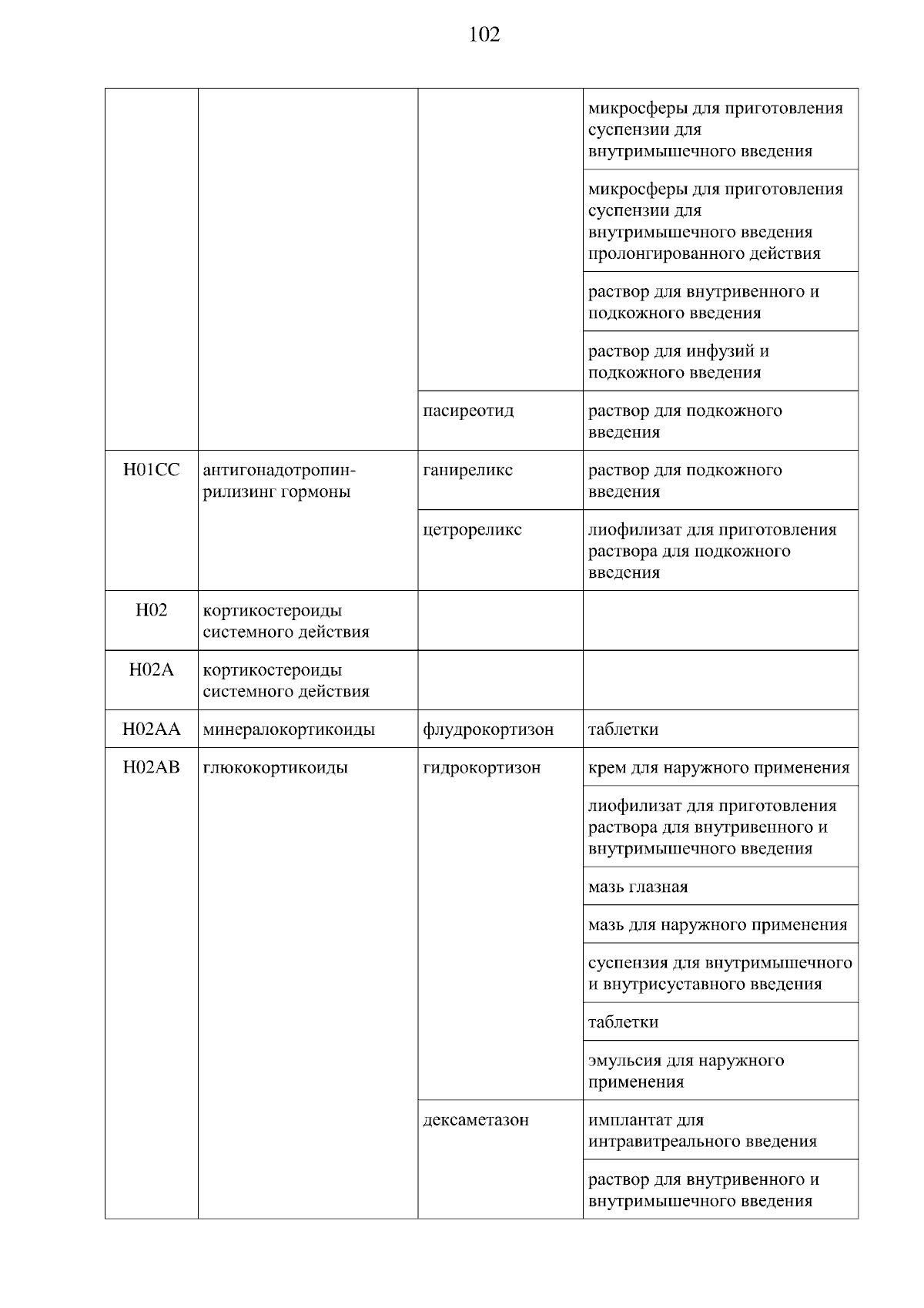 102

| | | | |
|---|---|---|---|
| | | | микросферы для приготовления суспензии для внутримышечного введения |
| | | | микросферы для приготовления суспензии для внутримышечного введения пролонгированного действия |
| | | | раствор для внутривенного и подкожного введения |
| | | | раствор для инфузий и подкожного введения |
| | | пасиреотид | раствор для подкожного введения |
| H01CC | антигонадотропин-рилизинг гормоны | ганиреликс | раствор для подкожного введения |
| | | цетрореликс | лиофилизат для приготовления раствора для подкожного введения |
| H02 | кортикостероиды системного действия | | |
| H02A | кортикостероиды системного действия | | |
| H02AA | минералокортикоиды | флудрокортизон | таблетки |
| H02AB | глюкокортикоиды | гидрокортизон | крем для наружного применения |
| | | | лиофилизат для приготовления раствора для внутривенного и внутримышечного введения |
| | | | мазь глазная |
| | | | мазь для наружного применения |
| | | | суспензия для внутримышечного и внутрисуставного введения |
| | | | таблетки |
| | | | эмульсия для наружного применения |
| | | дексаметазон | имплантат для интравитреального введения |
| | | | раствор для внутривенного и внутримышечного введения |